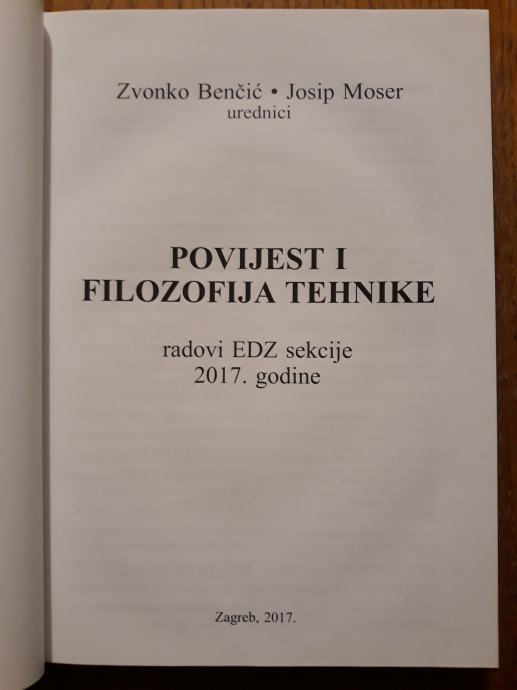 Zvonko Benčić • Josip Moser
urednici

POVIJEST I
FILOZOFIJA TEHNIKE

radovi EDZ sekcije
2017. godine

Zagreb, 2017.